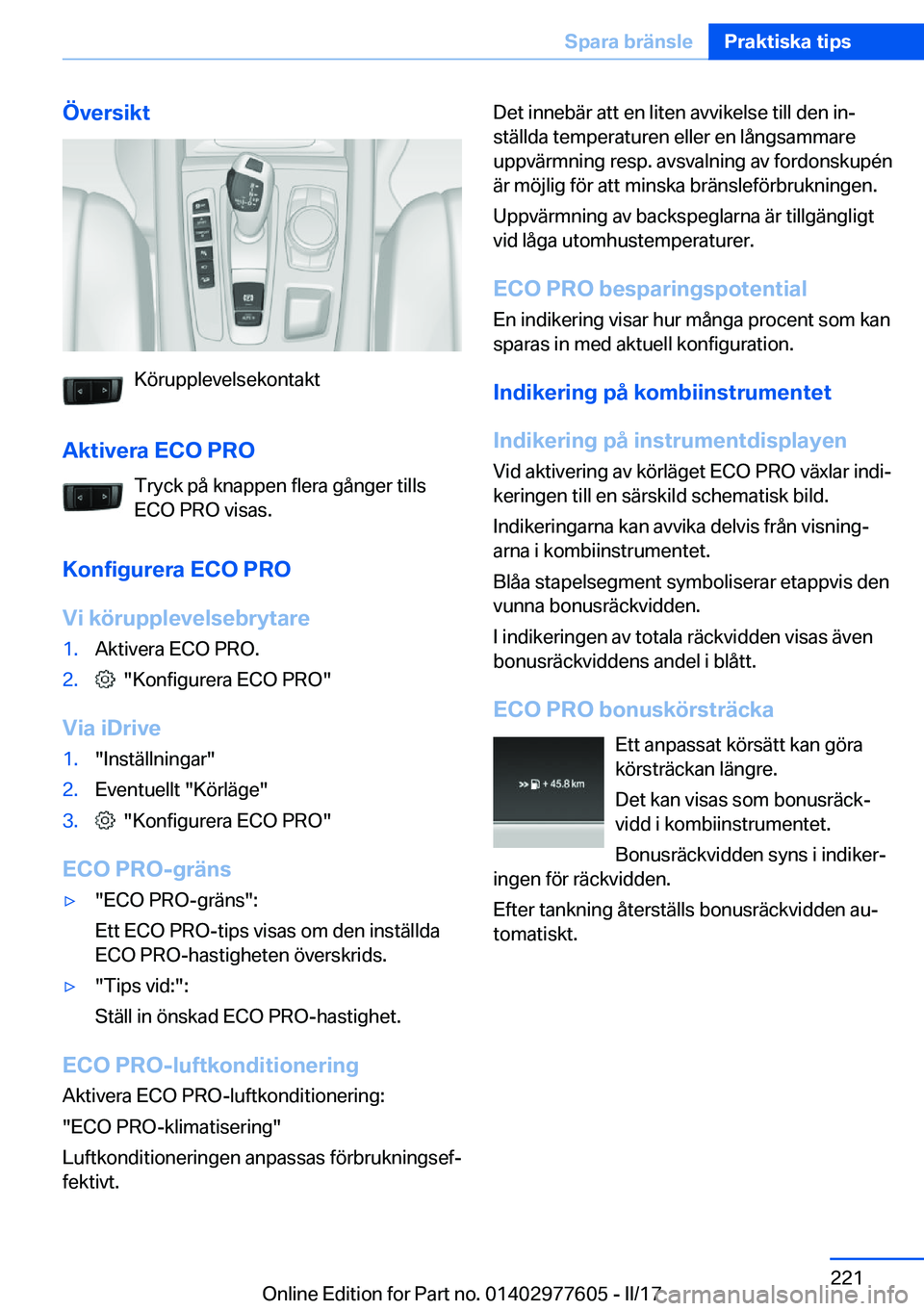 Spara bränsle Praktiska tips

Översikt

Körupplevelsekontakt

Aktivera ECO PRO

Tryck på knappen flera gånger tills ECO PRO visas.

Konfigurera ECO PRO

Vi körupplevelsebrytare

1. Aktivera ECO PRO.
2. "Konfigurera ECO PRO"

Via iDrive

1. "Inställningar"
2. Eventuellt "Körläge"
3. "Konfigurera ECO PRO"

ECO PRO-gräns

▷ "ECO PRO-gräns":
Ett ECO PRO-tips visas om den inställda ECO PRO-hastigheten överskrids.
▷ "Tips vid:":
Ställ in önskad ECO PRO-hastighet.

ECO PRO-luftkonditionering

Aktivera ECO PRO-luftkonditionering:

"ECO PRO-klimatisering"

Luftkonditioneringen anpassas förbrukningseffektivt.

Det innebär att en liten avvikelse till den inställda temperaturen eller en långsammare uppvärmning resp. avsvalning av fordonskupén är möjlig för att minska bränsleförbrukningen.

Uppvärmning av backspeglarna är tillgängligt vid låga utomhustemperaturer.

ECO PRO besparingspotential

En indikering visar hur många procent som kan sparas in med aktuell konfiguration.

Indikering på kombiinstrumentet

Indikering på instrumentdisplayen

Vid aktivering av körläget ECO PRO växlar indikeringen till en särskild schematisk bild.

Indikeringarna kan avvika delvis från visningarna i kombiinstrumentet.

Blåa stapelsegment symboliserar etappvis den vunna bonusräckvidden.

I indikeringen av totala räckvidden visas även bonusräckviddens andel i blått.

ECO PRO bonuskörsträcka

+ 45.8 km

Ett anpassat körsätt kan göra körsträckan längre.

Det kan visas som bonusräckvidd i kombiinstrumentet.

Bonusräckvidden syns i indikeringen för räckvidden.

Efter tankning återställs bonusräckvidden automatiskt.

221

Online Edition for Part no. 01402977605 - II/17 carmanualsonline.info